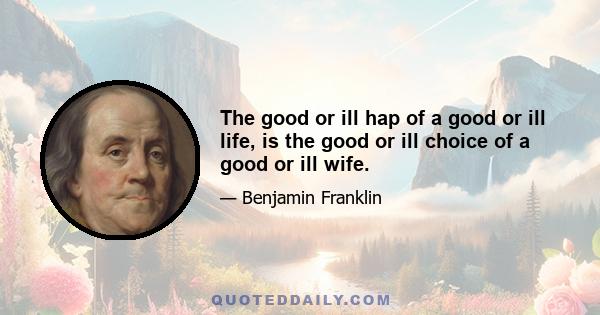 The good or ill hap of a good or ill life, is the good or ill choice of a good or ill wife.

— Benjamin Franklin

QUOTEDDAILY.COM